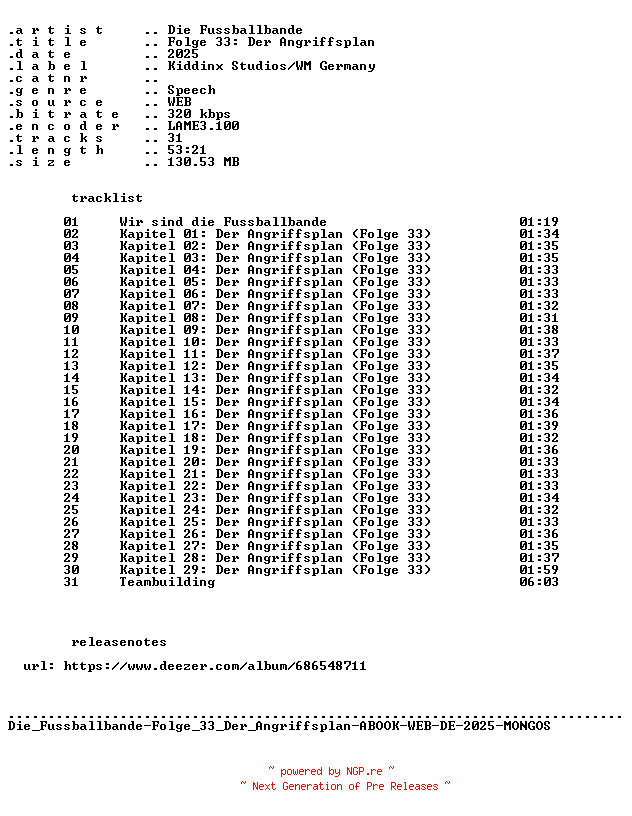 .a r t i s t .. Die Fussballbande
.t i t l e .. Folge 33: Der Angriffsplan
.d a t e .. 2025
.l a b e l .. Kiddinx Studios/WM Germany
.c a t n r ..
.g e n r e .. Speech
.s o u r c e .. WEB
.b i t r a t e .. 320 kbps
.e n c o d e r .. LAME3.100
.t r a c k s .. 31
.l e n g t h .. 53:21
.s i z e .. 130.53 MB

tracklist

| | | |
|---|---|---|
| 01 | Wir sind die Fussballbande | 01:19 |
| 02 | Kapitel 01: Der Angriffsplan (Folge 33) | 01:34 |
| 03 | Kapitel 02: Der Angriffsplan (Folge 33) | 01:35 |
| 04 | Kapitel 03: Der Angriffsplan (Folge 33) | 01:35 |
| 05 | Kapitel 04: Der Angriffsplan (Folge 33) | 01:33 |
| 06 | Kapitel 05: Der Angriffsplan (Folge 33) | 01:33 |
| 07 | Kapitel 06: Der Angriffsplan (Folge 33) | 01:33 |
| 08 | Kapitel 07: Der Angriffsplan (Folge 33) | 01:32 |
| 09 | Kapitel 08: Der Angriffsplan (Folge 33) | 01:31 |
| 10 | Kapitel 09: Der Angriffsplan (Folge 33) | 01:38 |
| 11 | Kapitel 10: Der Angriffsplan (Folge 33) | 01:33 |
| 12 | Kapitel 11: Der Angriffsplan (Folge 33) | 01:37 |
| 13 | Kapitel 12: Der Angriffsplan (Folge 33) | 01:35 |
| 14 | Kapitel 13: Der Angriffsplan (Folge 33) | 01:34 |
| 15 | Kapitel 14: Der Angriffsplan (Folge 33) | 01:32 |
| 16 | Kapitel 15: Der Angriffsplan (Folge 33) | 01:34 |
| 17 | Kapitel 16: Der Angriffsplan (Folge 33) | 01:36 |
| 18 | Kapitel 17: Der Angriffsplan (Folge 33) | 01:39 |
| 19 | Kapitel 18: Der Angriffsplan (Folge 33) | 01:32 |
| 20 | Kapitel 19: Der Angriffsplan (Folge 33) | 01:36 |
| 21 | Kapitel 20: Der Angriffsplan (Folge 33) | 01:33 |
| 22 | Kapitel 21: Der Angriffsplan (Folge 33) | 01:33 |
| 23 | Kapitel 22: Der Angriffsplan (Folge 33) | 01:33 |
| 24 | Kapitel 23: Der Angriffsplan (Folge 33) | 01:34 |
| 25 | Kapitel 24: Der Angriffsplan (Folge 33) | 01:32 |
| 26 | Kapitel 25: Der Angriffsplan (Folge 33) | 01:33 |
| 27 | Kapitel 26: Der Angriffsplan (Folge 33) | 01:36 |
| 28 | Kapitel 27: Der Angriffsplan (Folge 33) | 01:35 |
| 29 | Kapitel 28: Der Angriffsplan (Folge 33) | 01:37 |
| 30 | Kapitel 29: Der Angriffsplan (Folge 33) | 01:59 |
| 31 | Teambuilding | 06:03 |

releasenotes

url: https://www.deezer.com/album/686548711

Die_Fussballbande-Folge_33_Der_Angriffsplan-ABOOK-WEB-DE-2025-MONGOS

~ powered by NGP.re ~
~ Next Generation of Pre Releases ~